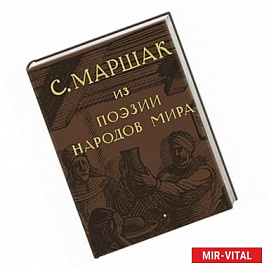 С. МАРШАК
ИЗ
ПОЭЗИИ
НАРОДОВ МИРА

MIR-VITAL